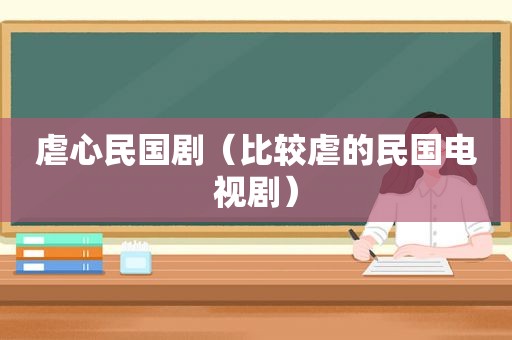 虐心民国剧（比较虐的民国电视剧）